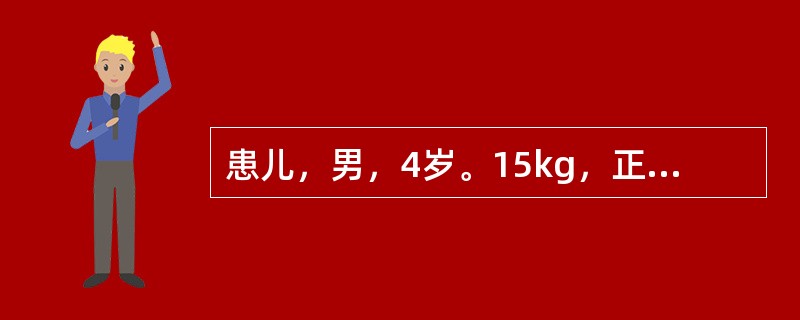 患儿，男，4岁。15kg，正...